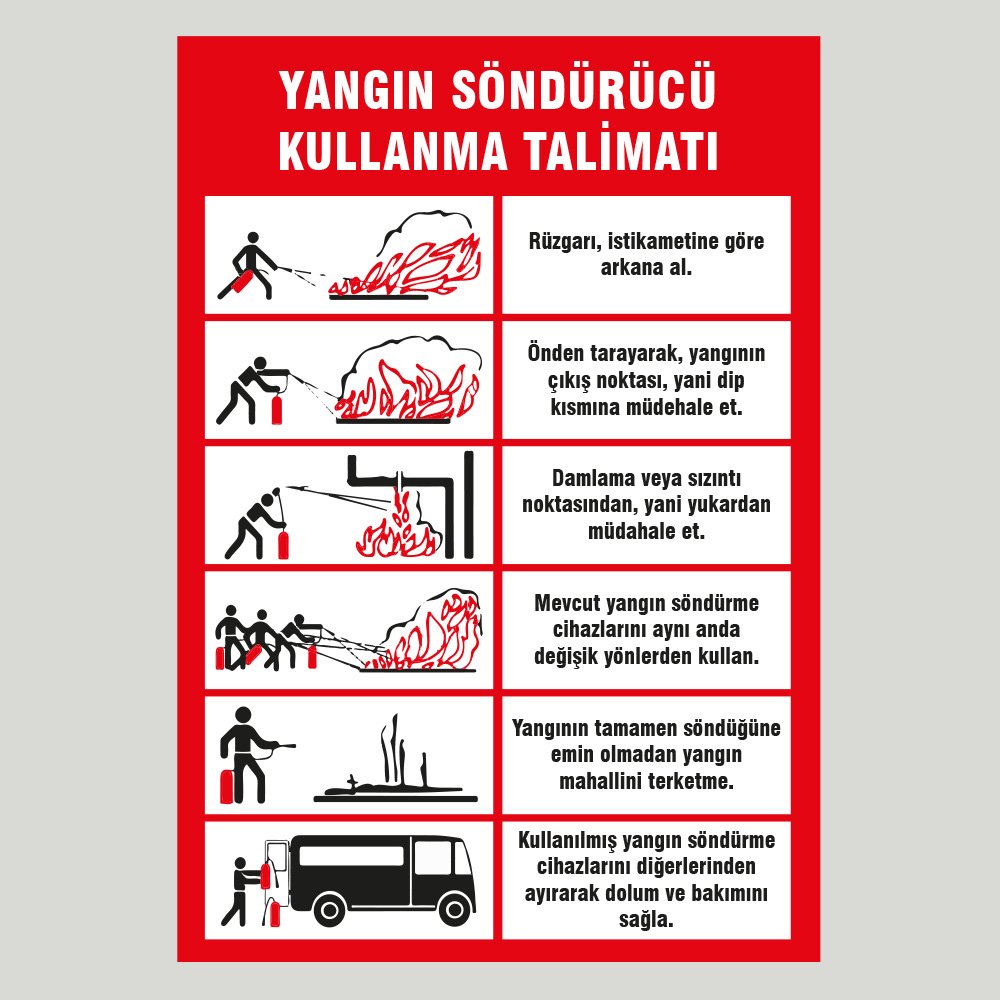 YANGIN SÖNDÜRÜCÜ KULLANMA TALİMATI

Rüzgarı, istikametine göre arkana al.

Önden tarayarak, yangının çıkış noktası, yani dip kısmına müdehale et.

Damlama veya sızıntı noktasından, yani yukardan müdahale et.

Mevcut yangın söndürme cihazlarını aynı anda değişik yönlerden kullan.

Yangının tamamen söndüğüne emin olmadan yangın mahallini terketme.

Kullanılmış yangın söndürme cihazlarını diğerlerinden ayırarak dolum ve bakımını sağla.